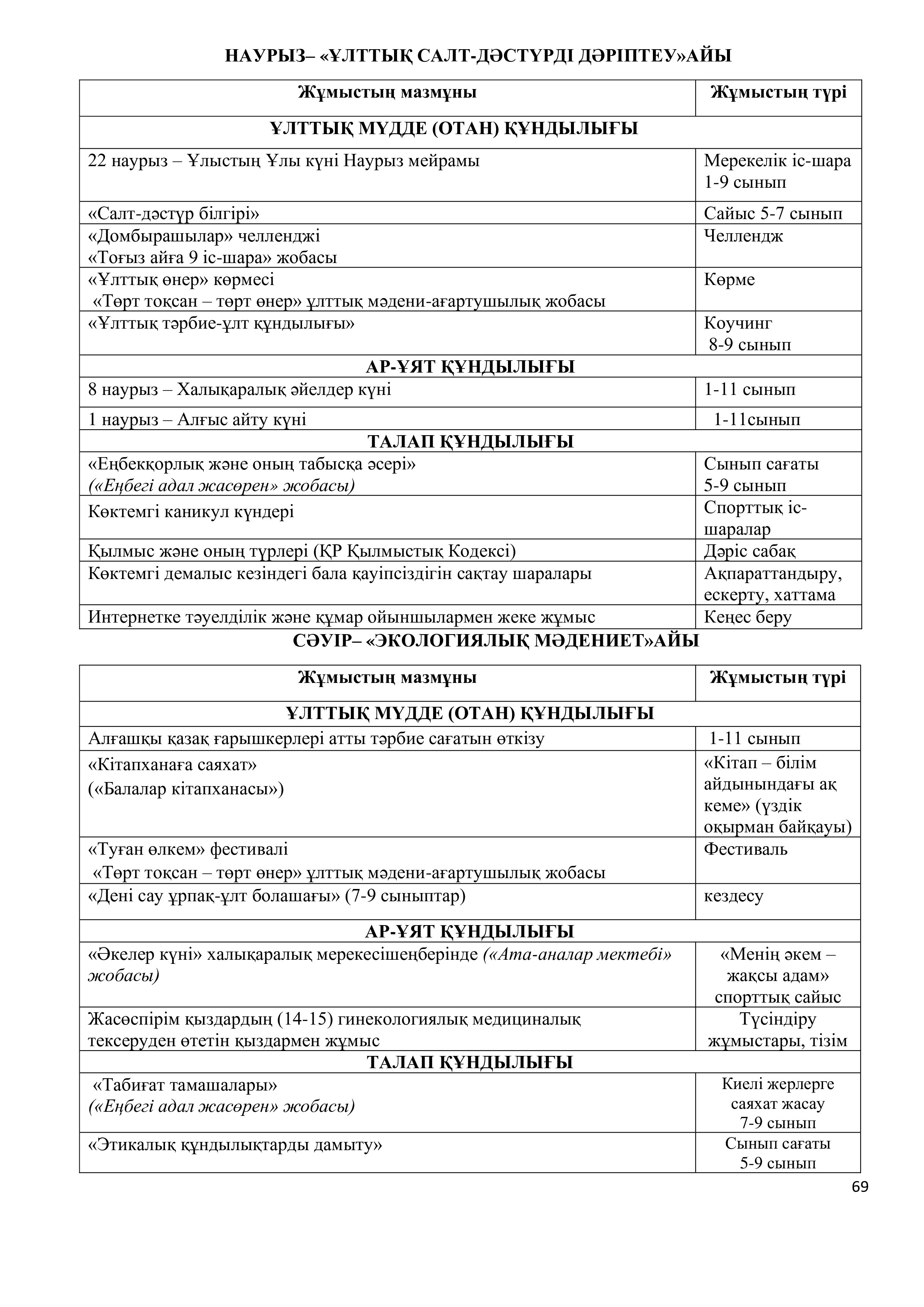 НАУРЫЗ– «ҰЛТТЫҚ САЛТ-ДӘСТҮРДІ ДӘРІПТЕУ»АЙЫ

| Жұмыстың мазмұны | Жұмыстың түрі |
|---|---|
| ҰЛТТЫҚ МҮДДЕ (ОТАН) ҚҰНДЫЛЫҒЫ | |
| 22 наурыз – Ұлыстың Ұлы күні Наурыз мейрамы | Мерекелік іс-шара 1-9 сынып |
| «Салт-дәстүр білгірі» | Сайыс 5-7 сынып |
| «Домбырашылар» челленджі «Тоғыз айға 9 іс-шара» жобасы | Челлендж |
| «Ұлттық өнер» көрмесі «Төрт тоқсан – төрт өнер» ұлттық мәдени-ағартушылық жобасы | Көрме |
| «Ұлттық тәрбие-ұлт құндылығы» | Коучинг 8-9 сынып |
| АР-ҰЯТ ҚҰНДЫЛЫҒЫ | |
| 8 наурыз – Халықаралық әйелдер күні | 1-11 сынып |
| 1 наурыз – Алғыс айту күні | 1-11сынып |
| ТАЛАП ҚҰНДЫЛЫҒЫ | |
| «Еңбекқорлық және оның табысқа әсері» («Еңбегі адал жасөрен» жобасы) | Сынып сағаты 5-9 сынып |
| Көктемгі каникул күндері | Спорттық іс-шаралар |
| Қылмыс және оның түрлері (ҚР Қылмыстық Кодексі) | Дәріс сабақ |
| Көктемгі демалыс кезіндегі бала қауіпсіздігін сақтау шаралары | Ақпараттандыру, ескерту, хаттама |
| Интернетке тәуелділік және құмар ойыншылармен жеке жұмыс | Кеңес беру |

СӘУІР– «ЭКОЛОГИЯЛЫҚ МӘДЕНИЕТ»АЙЫ

| Жұмыстың мазмұны | Жұмыстың түрі |
|---|---|
| ҰЛТТЫҚ МҮДДЕ (ОТАН) ҚҰНДЫЛЫҒЫ | |
| Алғашқы қазақ ғарышкерлері атты тәрбие сағатын өткізу | 1-11 сынып |
| «Кітапханаға саяхат» («Балалар кітапханасы») | «Кітап – білім айдынындағы ақ кеме» (үздік оқырман байқауы) |
| «Туған өлкем» фестивалі «Төрт тоқсан – төрт өнер» ұлттық мәдени-ағартушылық жобасы | Фестиваль |
| «Дені сау ұрпақ-ұлт болашағы» (7-9 сыныптар) | кездесу |
| АР-ҰЯТ ҚҰНДЫЛЫҒЫ | |
| «Әкелер күні» халықаралық мерекесішеңберінде («Ата-аналар мектебі» жобасы) | «Менің әкем – жақсы адам» спорттық сайыс |
| Жасөспірім қыздардың (14-15) гинекологиялық медициналық тексеруден өтетін қыздармен жұмыс | Түсіндіру жұмыстары, тізім |
| ТАЛАП ҚҰНДЫЛЫҒЫ | |
| «Табиғат тамашалары» («Еңбегі адал жасөрен» жобасы) | Киелі жерлерге саяхат жасау 7-9 сынып |
| «Этикалық құндылықтарды дамыту» | Сынып сағаты 5-9 сынып |

69